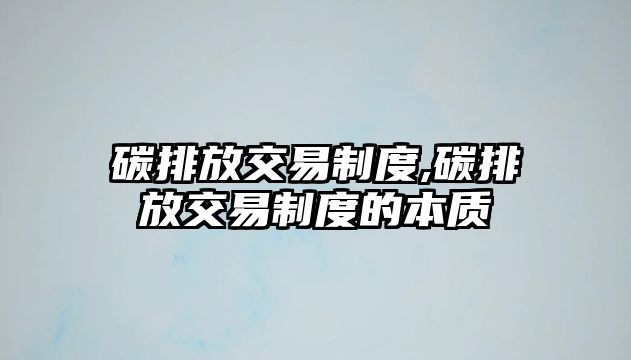 碳排放交易制度,碳排放交易制度的本质